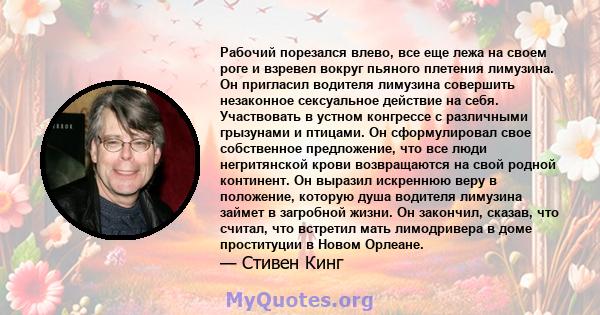 Рабочий порезался влево, все еще лежа на своем роге и взревел вокруг пьяного плетения лимузина. Он пригласил водителя лимузина совершить незаконное сексуальное действие на себя. Участвовать в устном конгрессе с различными грызунами и птицами. Он сформулировал свое собственное предложение, что все люди негритянской крови возвращаются на свой родной континент. Он выразил искреннюю веру в положение, которую душа водителя лимузина займет в загробной жизни. Он закончил, сказав, что считал, что встретил мать лимодривера в доме проституции в Новом Орлеане.
— Стивен Кинг

MyQuotes.org